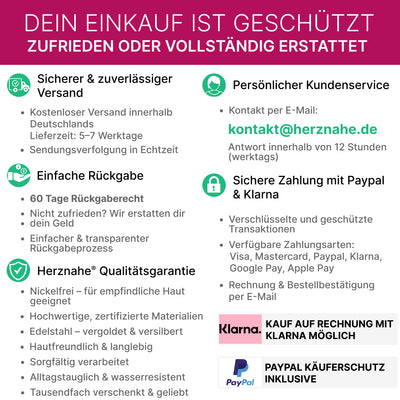 DEIN EINKAUF IST GESCHÜTZT
ZUFRIEDEN ODER VOLLSTÄNDIG ERSTATTET

Sicherer & zuverlässiger Versand

• Kostenloser Versand innerhalb Deutschlands
Lieferzeit: 5–7 Werktage
• Sendungsverfolgung in Echtzeit

Einfache Rückgabe

• 60 Tage Rückgaberecht
• Nicht zufrieden? Wir erstatten dir
• dein Geld
• Einfacher & transparenter Rückgabeprozess

Herznahe® Qualitätsgarantie

• Nickelfrei – für empfindliche Haut geeignet
• Hochwertige, zertifizierte Materialien
• Edelstahl – vergoldet & versilbert
• Hautfreundlich & langlebig
• Sorgfältig verarbeitet
• Alltagstauglich & wasserresistent
• Tausendfach verschenkt & geliebt

Persönlicher Kundenservice

• Kontakt per E-Mail:
kontakt@herznahe.de
Antwort innerhalb von 12 Stunden (werktags)

Sichere Zahlung mit Paypal & Klarna

• Verschlüsselte und geschützte Transaktionen
• Verfügbare Zahlungsarten: Visa, Mastercard, Paypal, Klarna, Google Pay, Apple Pay
• Rechnung & Bestellbestätigung per E-Mail

Klarna.
KAUF AUF RECHNUNG MIT KLARNA MÖGLICH

PayPal
PAYPAL KÄUFERSCHUTZ INKLUSIVE